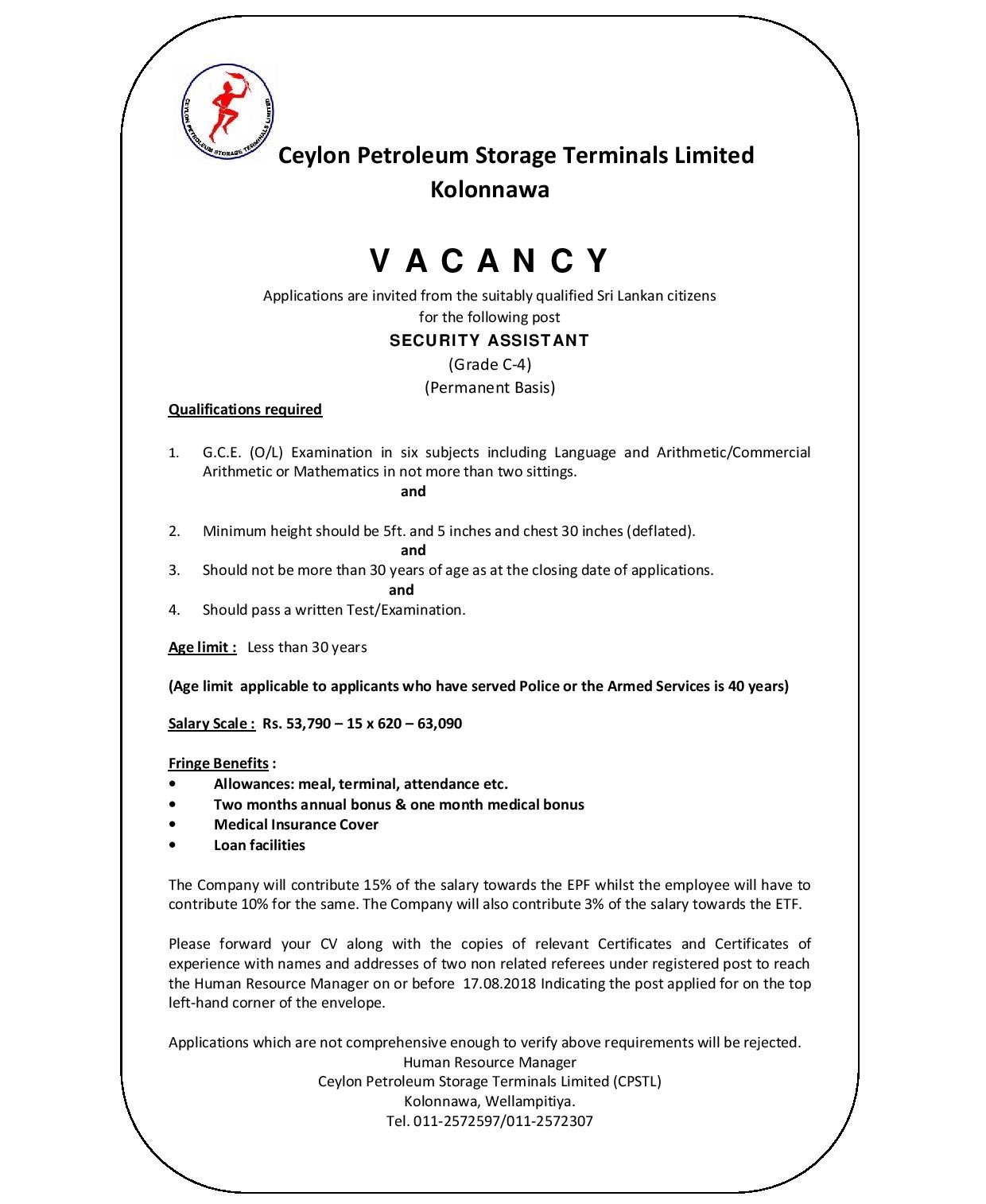 CEYLON PETROLEUM STORAGE TERMINALS LIMITED

Ceylon Petroleum Storage Terminals Limited
Kolonnawa

V A C A N C Y

Applications are invited from the suitably qualified Sri Lankan citizens for the following post

SECURITY ASSISTANT
(Grade C-4)
(Permanent Basis)

Qualifications required

1. G.C.E. (O/L) Examination in six subjects including Language and Arithmetic/Commercial Arithmetic or Mathematics in not more than two sittings.
and

2. Minimum height should be 5ft. and 5 inches and chest 30 inches (deflated).
and
3. Should not be more than 30 years of age as at the closing date of applications.
and
4. Should pass a written Test/Examination.

Age limit : Less than 30 years

(Age limit applicable to applicants who have served Police or the Armed Services is 40 years)

Salary Scale : Rs. 53,790 – 15 x 620 – 63,090

Fringe Benefits :
• Allowances: meal, terminal, attendance etc.
• Two months annual bonus & one month medical bonus
• Medical Insurance Cover
• Loan facilities

The Company will contribute 15% of the salary towards the EPF whilst the employee will have to contribute 10% for the same. The Company will also contribute 3% of the salary towards the ETF.

Please forward your CV along with the copies of relevant Certificates and Certificates of experience with names and addresses of two non related referees under registered post to reach the Human Resource Manager on or before 17.08.2018 Indicating the post applied for on the top left-hand corner of the envelope.

Applications which are not comprehensive enough to verify above requirements will be rejected.
Human Resource Manager
Ceylon Petroleum Storage Terminals Limited (CPSTL)
Kolonnawa, Wellampitiya.
Tel. 011-2572597/011-2572307